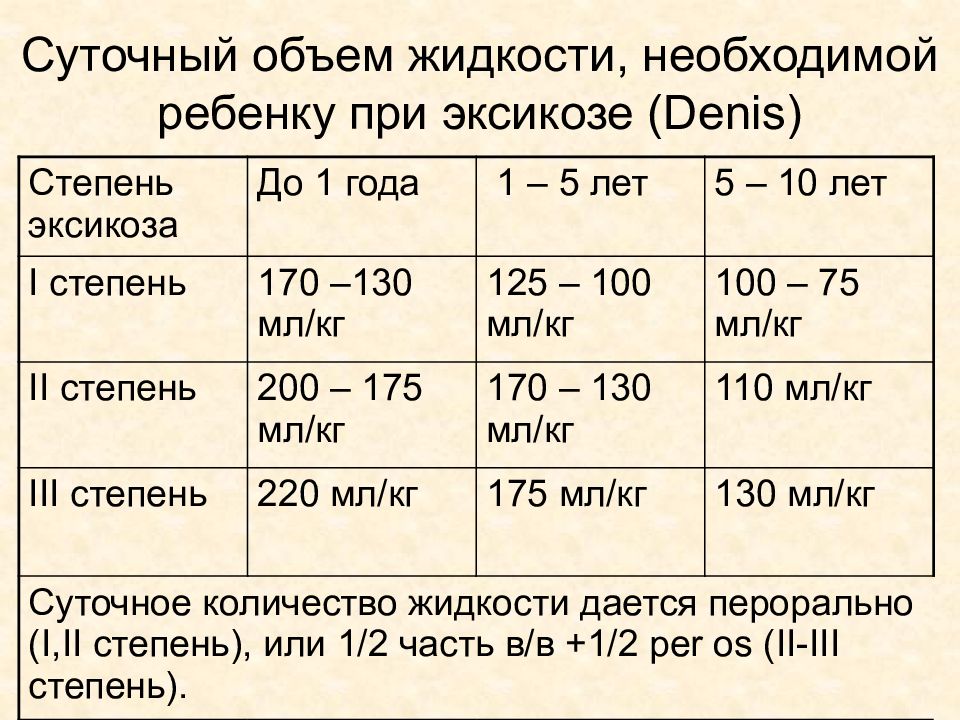 Суточный объем жидкости, необходимой ребенку при эксикозе (Denis)

| Степень эксикоза | До 1 года | 1 – 5 лет | 5 – 10 лет |
|---|---|---|---|
| I степень | 170 –130 мл/кг | 125 – 100 мл/кг | 100 – 75 мл/кг |
| II степень | 200 – 175 мл/кг | 170 – 130 мл/кг | 110 мл/кг |
| III степень | 220 мл/кг | 175 мл/кг | 130 мл/кг |

Суточное количество жидкости дается перорально (I,II степень), или 1/2 часть в/в +1/2 per os (II-III степень).